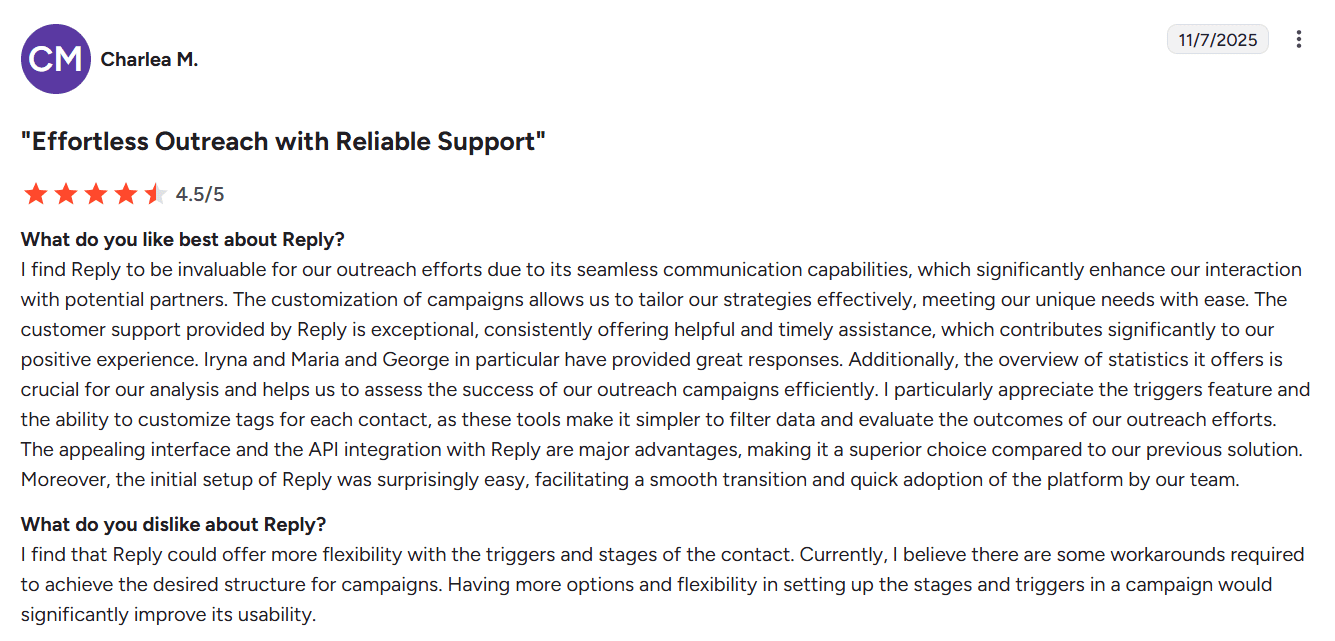 CM Charlea M.

11/7/2025

"Effortless Outreach with Reliable Support"

4.5/5

What do you like best about Reply?
I find Reply to be invaluable for our outreach efforts due to its seamless communication capabilities, which significantly enhance our interaction with potential partners. The customization of campaigns allows us to tailor our strategies effectively, meeting our unique needs with ease. The customer support provided by Reply is exceptional, consistently offering helpful and timely assistance, which contributes significantly to our positive experience. Iryna and Maria and George in particular have provided great responses. Additionally, the overview of statistics it offers is crucial for our analysis and helps us to assess the success of our outreach campaigns efficiently. I particularly appreciate the triggers feature and the ability to customize tags for each contact, as these tools make it simpler to filter data and evaluate the outcomes of our outreach efforts. The appealing interface and the API integration with Reply are major advantages, making it a superior choice compared to our previous solution. Moreover, the initial setup of Reply was surprisingly easy, facilitating a smooth transition and quick adoption of the platform by our team.

What do you dislike about Reply?
I find that Reply could offer more flexibility with the triggers and stages of the contact. Currently, I believe there are some workarounds required to achieve the desired structure for campaigns. Having more options and flexibility in setting up the stages and triggers in a campaign would significantly improve its usability.